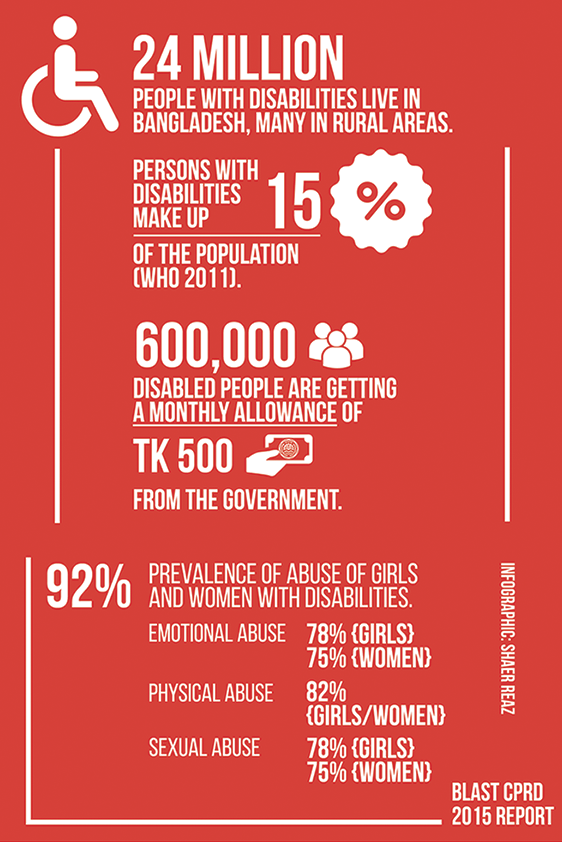 24 MILLION
PEOPLE WITH DISABILITIES LIVE IN BANGLADESH, MANY IN RURAL AREAS.

PERSONS WITH DISABILITIES MAKE UP 15 %
OF THE POPULATION (WHO 2011).

600,000
DISABLED PEOPLE ARE GETTING A MONTHLY ALLOWANCE OF
TK 500
FROM THE GOVERNMENT.

92% PREVALENCE OF ABUSE OF GIRLS AND WOMEN WITH DISABILITIES.

EMOTIONAL ABUSE 78% {GIRLS} 75% {WOMEN}
PHYSICAL ABUSE 82% {GIRLS/WOMEN}
SEXUAL ABUSE 78% {GIRLS} 75% {WOMEN}

INFOGRAPHIC: SHAER REAZ

BLAST CPRD 2015 REPORT